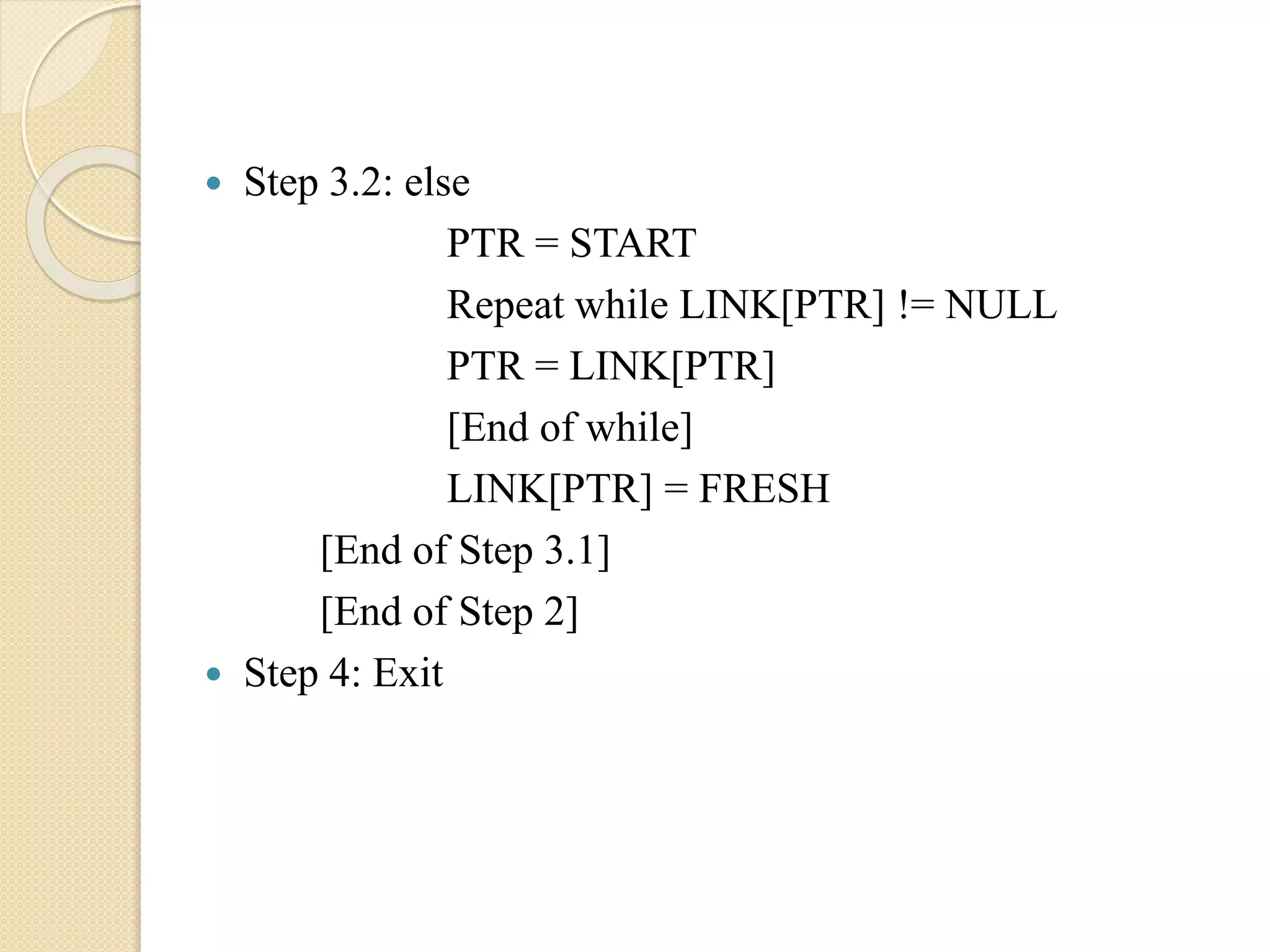 • Step 3.2: else

PTR = START

Repeat while LINK[PTR] != NULL

PTR = LINK[PTR]

[End of while]

LINK[PTR] = FRESH

[End of Step 3.1]

[End of Step 2]

• Step 4: Exit